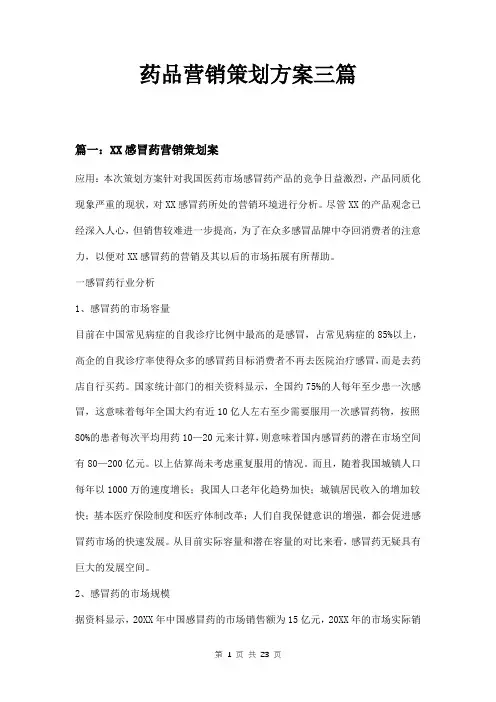 药品营销策划方案三篇

篇一：XX感冒药营销策划案

应用：本次策划方案针对我国医药市场感冒药产品的竞争日益激烈，产品同质化现象严重的现状，对XX感冒药所处的营销环境进行分析。尽管XX的产品观念已经深入人心，但销售较难进一步提高，为了在众多感冒品牌中夺回消费者的注意力，以便对XX感冒药的营销及其以后的市场拓展有所帮助。

一感冒药行业分析

1、感冒药的市场容量

目前在中国常见病症的自我诊疗比例中最高的是感冒，占常见病症的85%以上，高企的自我诊疗率使得众多的感冒药目标消费者不再去医院治疗感冒，而是去药店自行买药。国家统计部门的相关资料显示，全国约75%的人每年至少患一次感冒，这意味着每年全国大约有近10亿人左右至少需要服用一次感冒药物，按照80%的患者每次平均用药10—20元来计算，则意味着国内感冒药的潜在市场空间有80—200亿元。以上估算尚未考虑重复服用的情况。而且，随着我国城镇人口每年以1000万的速度增长；我国人口老年化趋势加快；城镇居民收入的增加较快；基本医疗保险制度和医疗体制改革；人们自我保健意识的增强，都会促进感冒药市场的快速发展。从目前实际容量和潜在容量的对比来看，感冒药无疑具有巨大的发展空间。

2、感冒药的市场规模

据资料显示，20XX年中国感冒药的市场销售额为15亿元，20XX年的市场实际销

第 1 页 共 23 页